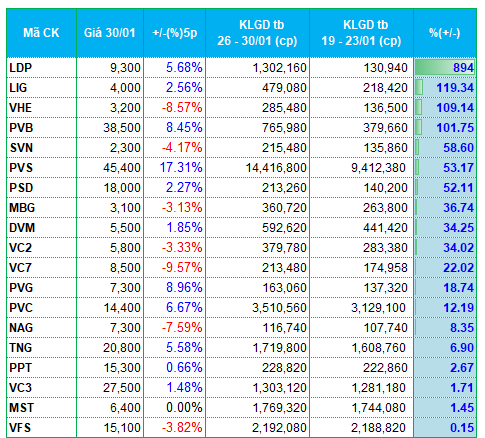 | Mã CK | Giá 30/01 | +/-(%)5p | KLGD tb 26 - 30/01 (cp) | KLGD tb 19 - 23/01 (cp) | %(+/-) |
|---|---|---|---|---|---|
| LDP | 9,300 | 5.68% | 1,302,160 | 130,940 | 894 |
| LIG | 4,000 | 2.56% | 479,080 | 218,420 | 119.34 |
| VHE | 3,200 | -8.57% | 285,480 | 136,500 | 109.14 |
| PVB | 38,500 | 8.45% | 765,980 | 379,660 | 101.75 |
| SVN | 2,300 | -4.17% | 215,480 | 135,860 | 58.60 |
| PVS | 45,400 | 17.31% | 14,416,800 | 9,412,380 | 53.17 |
| PSD | 18,000 | 2.27% | 213,260 | 140,200 | 52.11 |
| MBG | 3,100 | -3.13% | 360,720 | 263,800 | 36.74 |
| DVM | 5,500 | 1.85% | 592,620 | 441,420 | 34.25 |
| VC2 | 5,800 | -3.33% | 379,780 | 283,380 | 34.02 |
| VC7 | 8,500 | -9.57% | 213,480 | 174,958 | 22.02 |
| PVG | 7,300 | 8.96% | 163,060 | 137,320 | 18.74 |
| PVC | 14,400 | 6.67% | 3,510,560 | 3,129,100 | 12.19 |
| NAG | 7,300 | -7.59% | 116,740 | 107,740 | 8.35 |
| TNG | 20,800 | 5.58% | 1,719,800 | 1,608,760 | 6.90 |
| PPT | 15,300 | 0.66% | 228,820 | 222,860 | 2.67 |
| VC3 | 27,500 | 1.48% | 1,303,120 | 1,281,180 | 1.71 |
| MST | 6,400 | 0.00% | 1,769,320 | 1,744,080 | 1.45 |
| VFS | 15,100 | -3.82% | 2,192,080 | 2,188,820 | 0.15 |